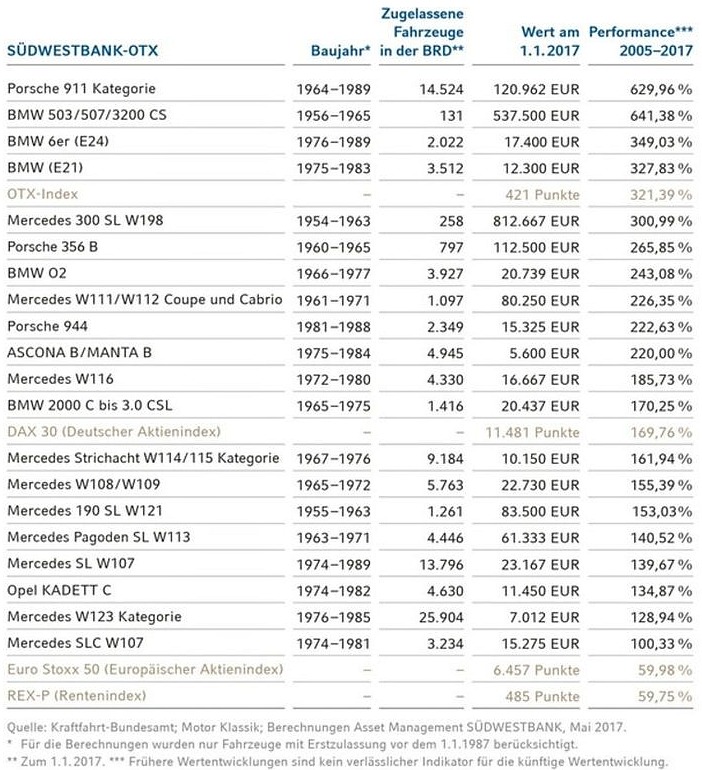 | SÜDWESTBANK-OTX | Baujahr* | Zugelassene Fahrzeuge in der BRD** | Wert am 1.1.2017 | Performance*** 2005–2017 |
|---|---|---|---|---|
| Porsche 911 Kategorie | 1964–1989 | 14.524 | 120.962 EUR | 629,96 % |
| BMW 503/507/3200 CS | 1956–1965 | 131 | 537.500 EUR | 641,38 % |
| BMW 6er (E24) | 1976–1989 | 2.022 | 17.400 EUR | 349,03 % |
| BMW (E21) | 1975–1983 | 3.512 | 12.300 EUR | 327,83 % |
| OTX-Index | – | – | 421 Punkte | 321,39 % |
| Mercedes 300 SL W198 | 1954–1963 | 258 | 812.667 EUR | 300,99 % |
| Porsche 356 B | 1960–1965 | 797 | 112.500 EUR | 265,85 % |
| BMW O2 | 1966–1977 | 3.927 | 20.739 EUR | 243,08 % |
| Mercedes W111/W112 Coupe und Cabrio | 1961–1971 | 1.097 | 80.250 EUR | 226,35 % |
| Porsche 944 | 1981–1988 | 2.349 | 15.325 EUR | 222,63 % |
| ASCONA B/MANTA B | 1975–1984 | 4.945 | 5.600 EUR | 220,00 % |
| Mercedes W116 | 1972–1980 | 4.330 | 16.667 EUR | 185,73 % |
| BMW 2000 C bis 3.0 CSL | 1965–1975 | 1.416 | 20.437 EUR | 170,25 % |
| DAX 30 (Deutscher Aktienindex) | – | – | 11.481 Punkte | 169,76 % |
| Mercedes Strichacht W114/115 Kategorie | 1967–1976 | 9.184 | 10.150 EUR | 161,94 % |
| Mercedes W108/W109 | 1965–1972 | 5.763 | 22.730 EUR | 155,39 % |
| Mercedes 190 SL W121 | 1955–1963 | 1.261 | 83.500 EUR | 153,03 % |
| Mercedes Pagoden SL W113 | 1963–1971 | 4.446 | 61.333 EUR | 140,52 % |
| Mercedes SL W107 | 1974–1989 | 13.796 | 23.167 EUR | 139,67 % |
| Opel KADETT C | 1974–1982 | 4.630 | 11.450 EUR | 134,87 % |
| Mercedes W123 Kategorie | 1976–1985 | 25.904 | 7.012 EUR | 128,94 % |
| Mercedes SLC W107 | 1974–1981 | 3.234 | 15.275 EUR | 100,33 % |
| Euro Stoxx 50 (Europäischer Aktienindex) | – | – | 6.457 Punkte | 59,98 % |
| REX-P (Rentenindex) | – | – | 485 Punkte | 59,75 % |

Quelle: Kraftfahrt-Bundesamt; Motor Klassik; Berechnungen Asset Management SÜDWESTBANK, Mai 2017.
* Für die Berechnungen wurden nur Fahrzeuge mit Erstzulassung vor dem 1.1.1987 berücksichtigt.
** Zum 1.1.2017. *** Frühere Wertentwicklungen sind kein verlässlicher Indikator für die künftige Wertentwicklung.